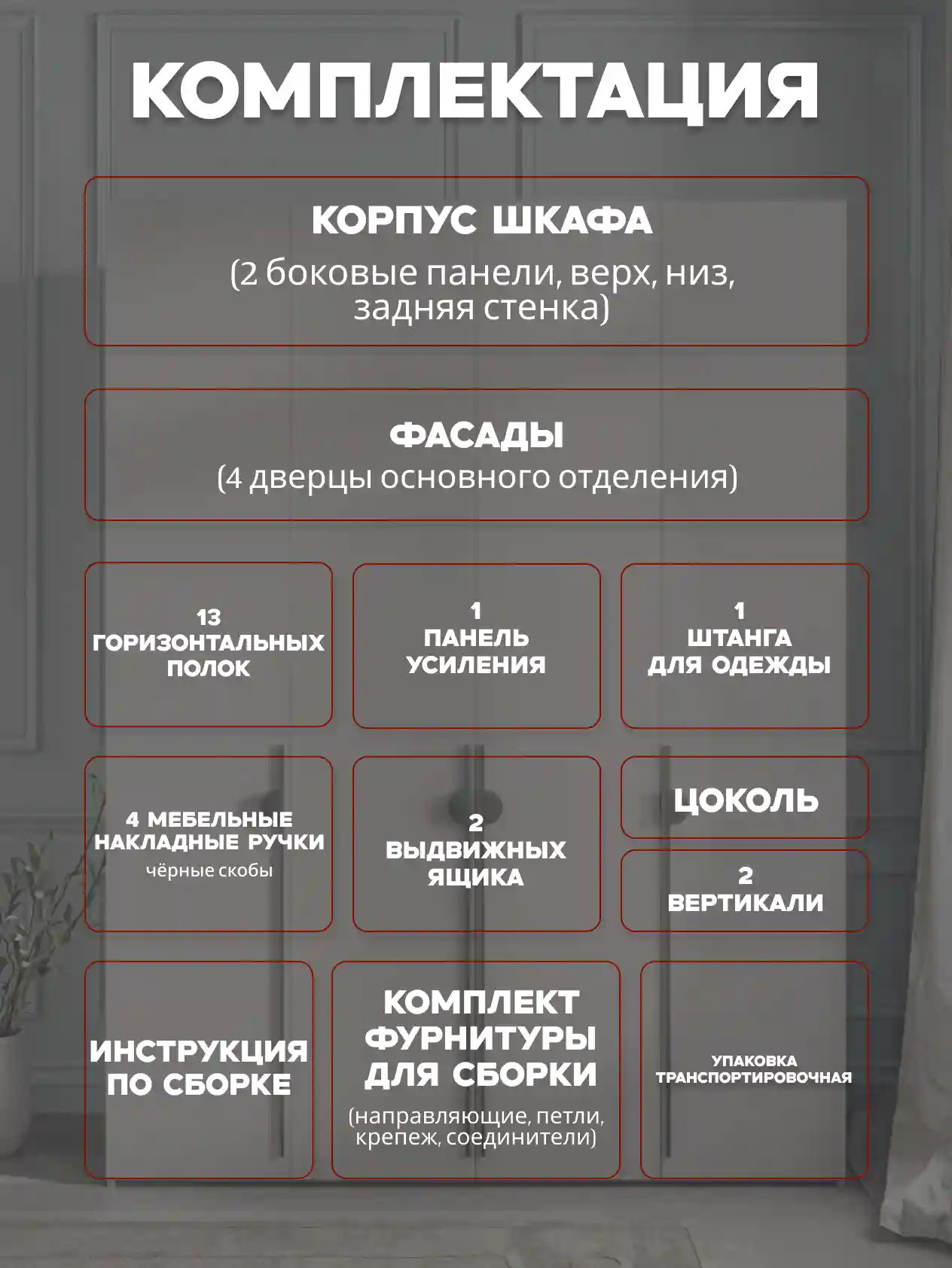 КОМПЛЕКТАЦИЯ

КОРПУС ШКАФА
(2 боковые панели, верх, низ, задняя стенка)

ФАСАДЫ
(4 дверцы основного отделения)

13
ГОРИЗОНТАЛЬНЫХ
ПОЛОК

1
ПАНЕЛЬ
УСИЛЕНИЯ

1
ШТАНГА
ДЛЯ ОДЕЖДЫ

4 МЕБЕЛЬНЫЕ
НАКЛАДНЫЕ РУЧКИ
чёрные скобы

2
ВЫДВИЖНЫХ
ЯЩИКА

ЦОКОЛЬ

2
ВЕРТИКАЛИ

ИНСТРУКЦИЯ
ПО СБОРКЕ

КОМПЛЕКТ
ФУРНИТУРЫ
ДЛЯ СБОРКИ
(направляющие, петли, крепеж, соединители)

УПАКОВКА
ТРАНСПОРТИРОВОЧНАЯ